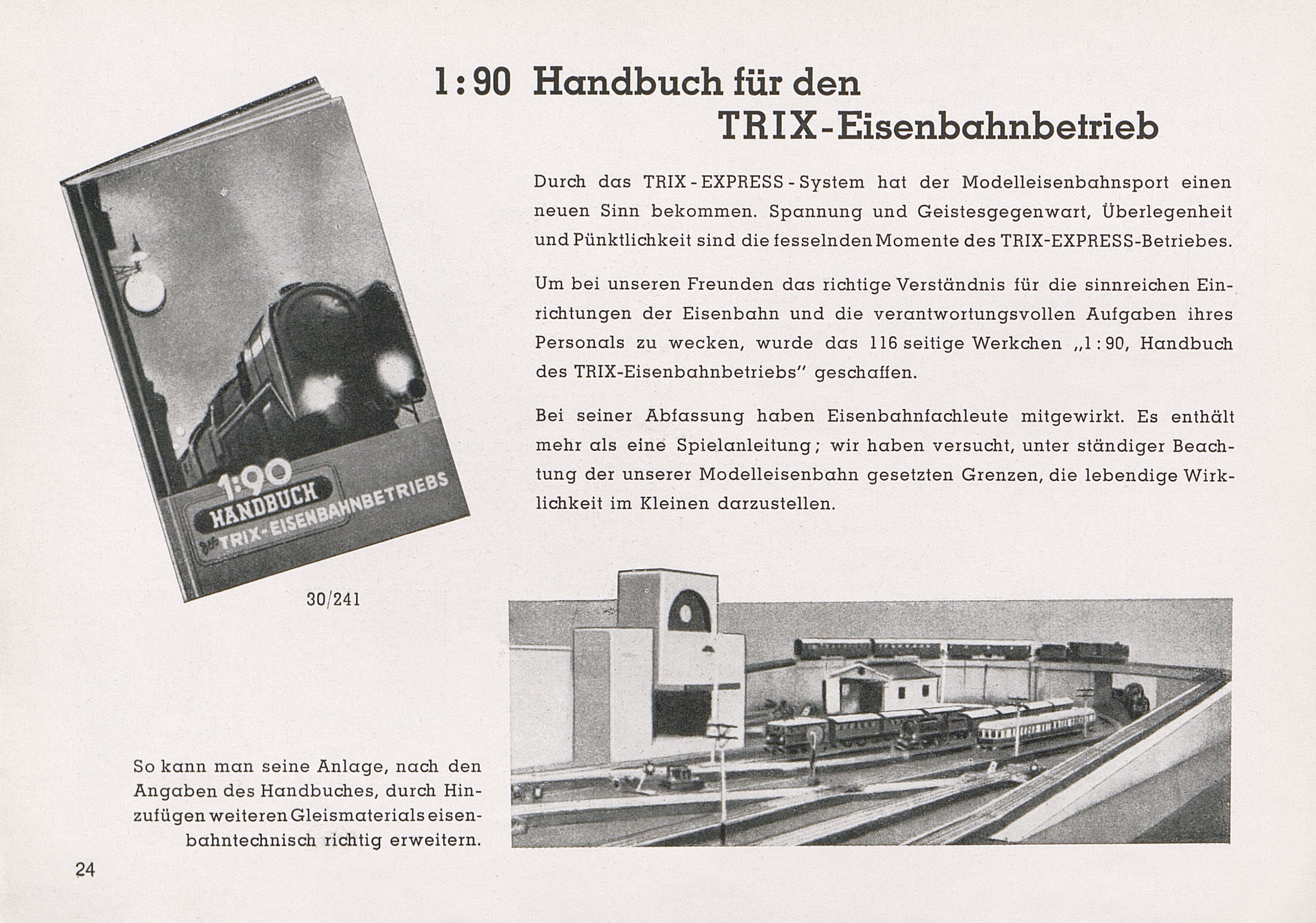 1:90 Handbuch für den TRIX-Eisenbahnbetrieb

1:90 HANDBUCH des TRIX-EISENBAHNBETRIEBS

30/241

Durch das TRIX-EXPRESS-System hat der Modelleisenbahnsport einen neuen Sinn bekommen. Spannung und Geistesgegenwart, Überlegenheit und Pünktlichkeit sind die fesselnden Momente des TRIX-EXPRESS-Betriebes.

Um bei unseren Freunden das richtige Verständnis für die sinnreichen Einrichtungen der Eisenbahn und die verantwortungsvollen Aufgaben ihres Personals zu wecken, wurde das 116 seitige Werkchen „1:90, Handbuch des TRIX-Eisenbahnbetriebs" geschaffen.

Bei seiner Abfassung haben Eisenbahnfachleute mitgewirkt. Es enthält mehr als eine Spielanleitung; wir haben versucht, unter ständiger Beachtung der unserer Modelleisenbahn gesetzten Grenzen, die lebendige Wirklichkeit im Kleinen darzustellen.

So kann man seine Anlage, nach den Angaben des Handbuches, durch Hinzufügen weiteren Gleismaterials eisenbahntechnisch richtig erweitern.

24